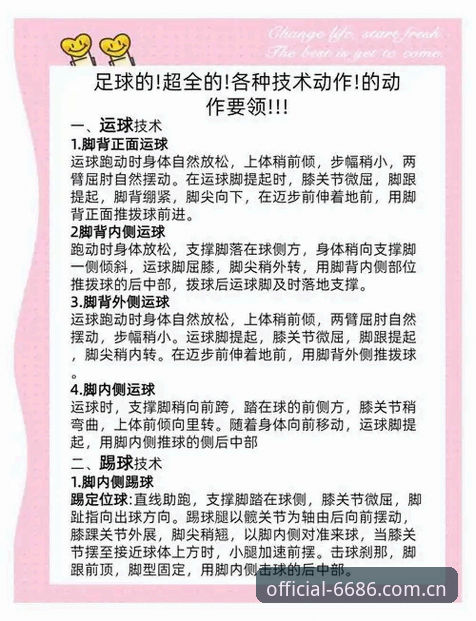 Change life, start fresh.
The best is yet to come.

足球的!超全的!各种技术动作!的动作要领!!!

一、运球技术

1.脚背正面运球
运球跑动时身体自然放松，上体稍前倾，步幅稍小，两臂屈肘自然摆动。在运球脚提起时，膝关节微屈，脚跟提起，脚背绷紧，脚尖向下，在迈步前伸着地前，用脚背正面推拨球前进。

2脚背内侧运球
跑动时身体放松，支撑脚落在球侧方，身体稍向支撑脚一侧倾斜，运球脚屈膝，脚尖稍外转，用脚背内侧部位推拨球的后中部，拨球后运球脚及时落地支撑。

3.脚背外侧运球
运球跑动时身体自然放松，上体稍前倾，两臂屈肘自然摆动，步幅稍小。运球脚提起，膝关节微屈，脚跟提起，脚尖稍内转。在迈步前伸着地前，用脚背外侧推拨球。

4.脚内侧运球
运球时，支撑脚稍向前跨，踏在球的前侧方，膝关节稍弯曲，上体前倾向里转。随着身体向前移动，运球脚提起，用脚内侧推球的侧后中部

二、踢球技术

1.脚内侧踢球
踢定位球:直线助跑，支撑脚踏在球侧，膝关节微屈，脚趾指向出球方向。踢球腿以髋关节为轴由后向前摆动，膝踝关节外展，脚尖稍翘，以脚内侧对准来球，当膝关节摆至接近球体上方时，小腿加速前摆。击球刹那，脚跟前顶，脚型固定，用脚内侧击球的后中部。

official-6686.com.cn